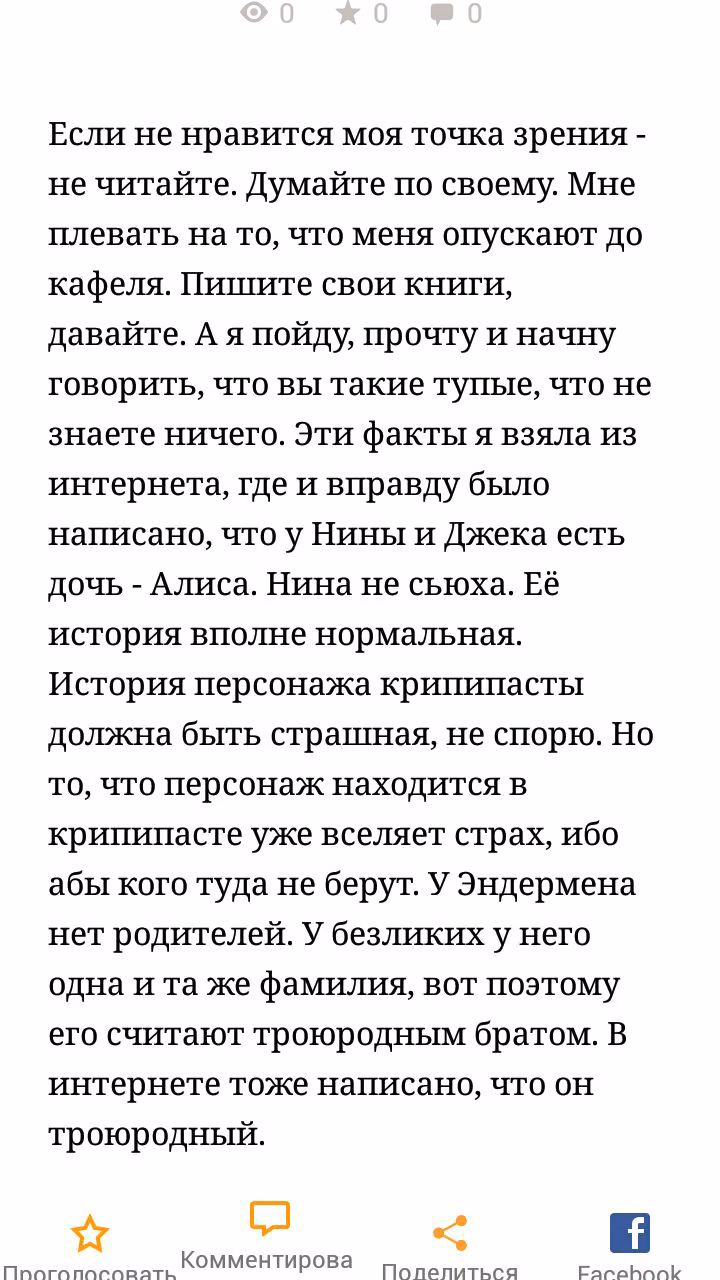 0 0 0

Если не нравится моя точка зрения - не читайте. Думайте по своему. Мне плевать на то, что меня опускают до кафеля. Пишите свои книги, давайте. А я пойду, прочту и начну говорить, что вы такие тупые, что не знаете ничего. Эти факты я взяла из интернета, где и вправду было написано, что у Нины и Джека есть дочь - Алиса. Нина не сьюха. Её история вполне нормальная. История персонажа крипипасты должна быть страшная, не спорю. Но то, что персонаж находится в крипипасте уже вселяет страх, ибо абы кого туда не берут. У Эндермена нет родителей. У безликих у него одна и та же фамилия, вот поэтому его считают троюродным братом. В интернете тоже написано, что он троюродный.

Проголосовать Комментирова Поделиться Facebook